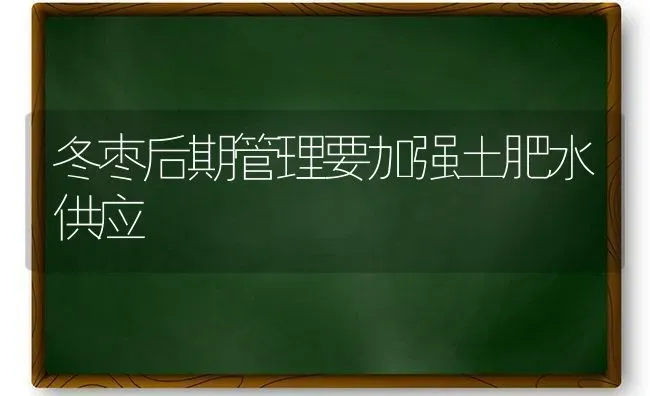 冬枣后期管理要加强土肥水供应